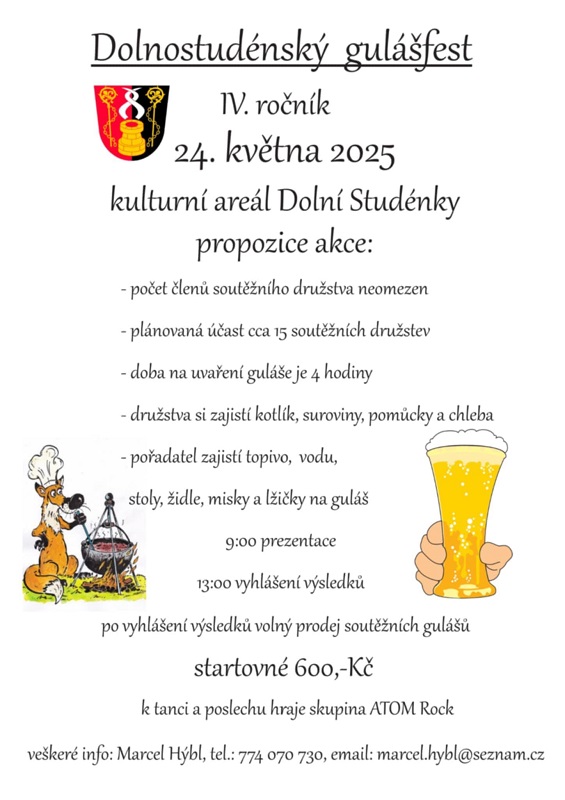 Dolnostudénský gulášfest

IV. ročník

24. května 2025

kulturní areál Dolní Studénky

propozice akce:

- počet členů soutěžního družstva neomezen

- plánovaná účast cca 15 soutěžních družstev

- doba na uvaření guláše je 4 hodiny

- družstva si zajistí kotlík, suroviny, pomůcky a chleba

- pořadatel zajistí topivo, vodu, stoly, židle, misky a lžičky na guláš

9:00 prezentace

13:00 vyhlášení výsledků

po vyhlášení výsledků volný prodej soutěžních gulášů

startovné 600,-Kč

k tanci a poslechu hraje skupina ATOM Rock

veškeré info: Marcel Hýbl, tel.: 774 070 730, email: marcel.hybl@seznam.cz